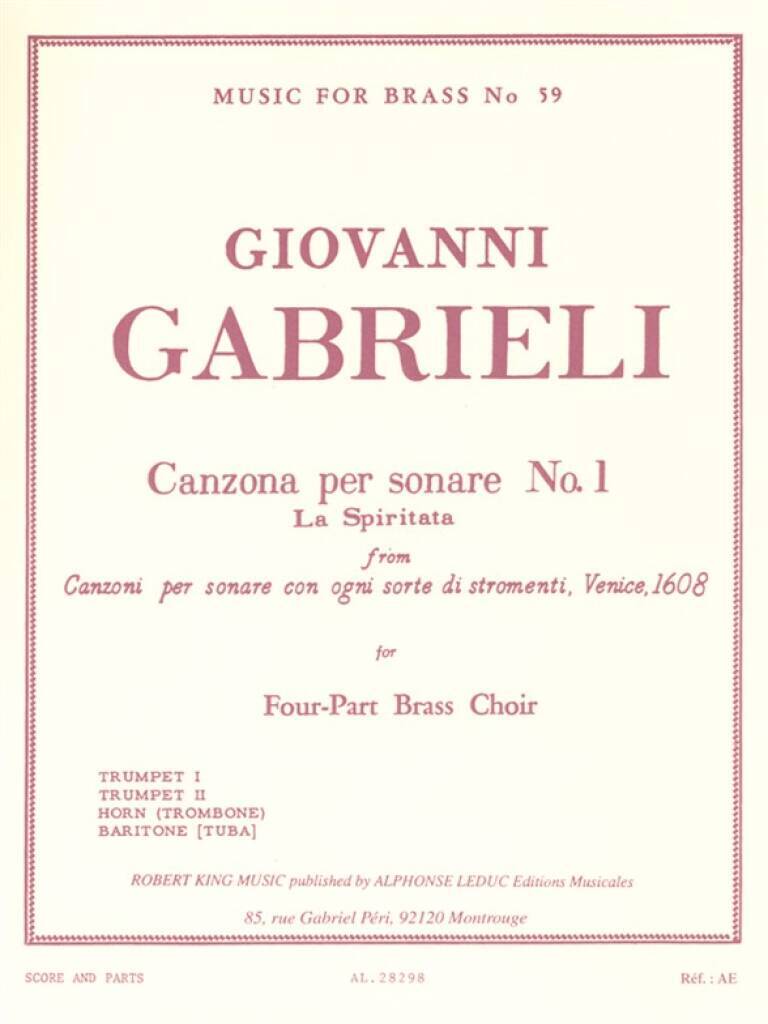 MUSIC FOR BRASS No 59

GIOVANNI

GABRIELI

Canzona per sonare No. 1

La Spiritata

from

Canzoni per sonare con ogni sorte di stromenti, Venice, 1608

for

Four-Part Brass Choir

TRUMPET I
TRUMPET II
HORN (TROMBONE)
BARITONE [TUBA]

ROBERT KING MUSIC published by ALPHONSE LEDUC Editions Musicales

85, rue Gabriel Péri, 92120 Montrouge

SCORE AND PARTS

AL. 28298

Réf. : AE